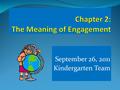 Chapter 2:
The Meaning of Engagement

September 26, 2011
Kindergarten Team